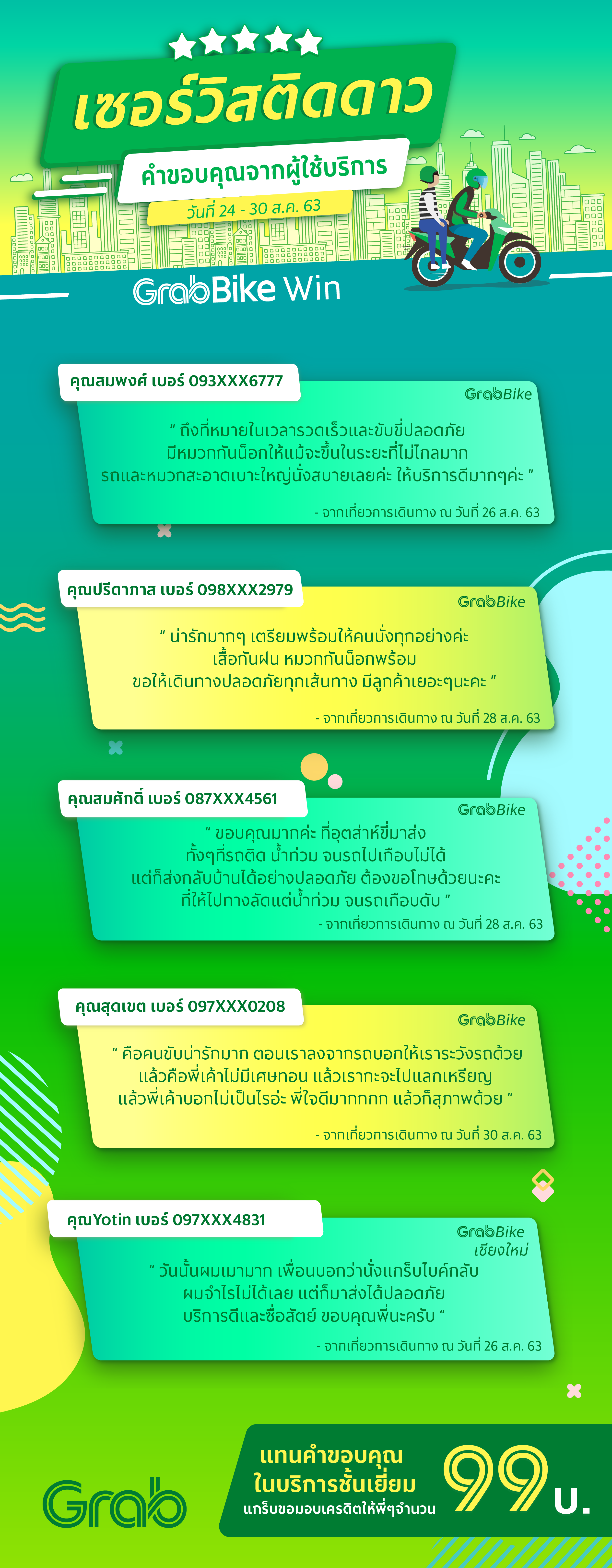 เซอร์วิสติดดาว
คำขอบคุณจากผู้ใช้บริการ
วันที่ 24 - 30 ส.ค. 63

GrabBike Win

คุณสมพงศ์ เบอร์ 093XXX6777
GrabBike
“ ถึงที่หมายในเวลารวดเร็วและขับขี่ปลอดภัย มีหมวกกันน็อกให้แม้จะขึ้นในระยะที่ไม่ไกลมาก รถและหมวกสะอาดเบาะใหญ่นั่งสบายเลยค่ะ ให้บริการดีมากๆค่ะ ”
- จากเที่ยวการเดินทาง ณ วันที่ 26 ส.ค. 63

คุณปรีดาภาส เบอร์ 098XXX2979
GrabBike
“ น่ารักมากๆ เตรียมพร้อมให้คนนั่งทุกอย่างค่ะ เสื้อกันฝน หมวกกันน็อกพร้อม ขอให้เดินทางปลอดภัยทุกเส้นทาง มีลูกค้าเยอะๆนะคะ ”
- จากเที่ยวการเดินทาง ณ วันที่ 28 ส.ค. 63

คุณสมศักดิ์ เบอร์ 087XXX4561
GrabBike
“ ขอบคุณมากค่ะ ที่อุตส่าห์ขี่มาส่ง ทั้งๆที่รถติด น้ำท่วม จนรถไปเกือบไม่ได้ แต่ก็ส่งกลับบ้านได้อย่างปลอดภัย ต้องขอโทษด้วยนะคะ ที่ให้ไปทางลัดแต่น้ำท่วม จนรถเกือบดับ ”
- จากเที่ยวการเดินทาง ณ วันที่ 28 ส.ค. 63

คุณสุดเขต เบอร์ 097XXX0208
GrabBike
“ คือคนขับน่ารักมาก ตอนเราลงจากรถบอกให้เราระวังรถด้วย แล้วคือพี่เค้าไม่มีเศษทอน แล้วเรากะจะไปแลกเหรียญ แล้วพี่เค้าบอกไม่เป็นไรอ่ะ พี่ใจดีมากกกก แล้วก็สุภาพด้วย ”
- จากเที่ยวการเดินทาง ณ วันที่ 30 ส.ค. 63

คุณYotin เบอร์ 097XXX4831
GrabBike
เชียงใหม่
“ วันนั้นผมเมามาก เพื่อนบอกว่านั่งแกร็บไบค์กลับ ผมจำไรไม่ได้เลย แต่ก็มาส่งได้ปลอดภัย บริการดีและซื่อสัตย์ ขอบคุณพี่นะครับ ”
- จากเที่ยวการเดินทาง ณ วันที่ 26 ส.ค. 63

Grab
แทนคำขอบคุณ
ในบริการชั้นเยี่ยม
แกร็บขอมอบเครดิตให้พี่ๆจำนวน
99 บ.